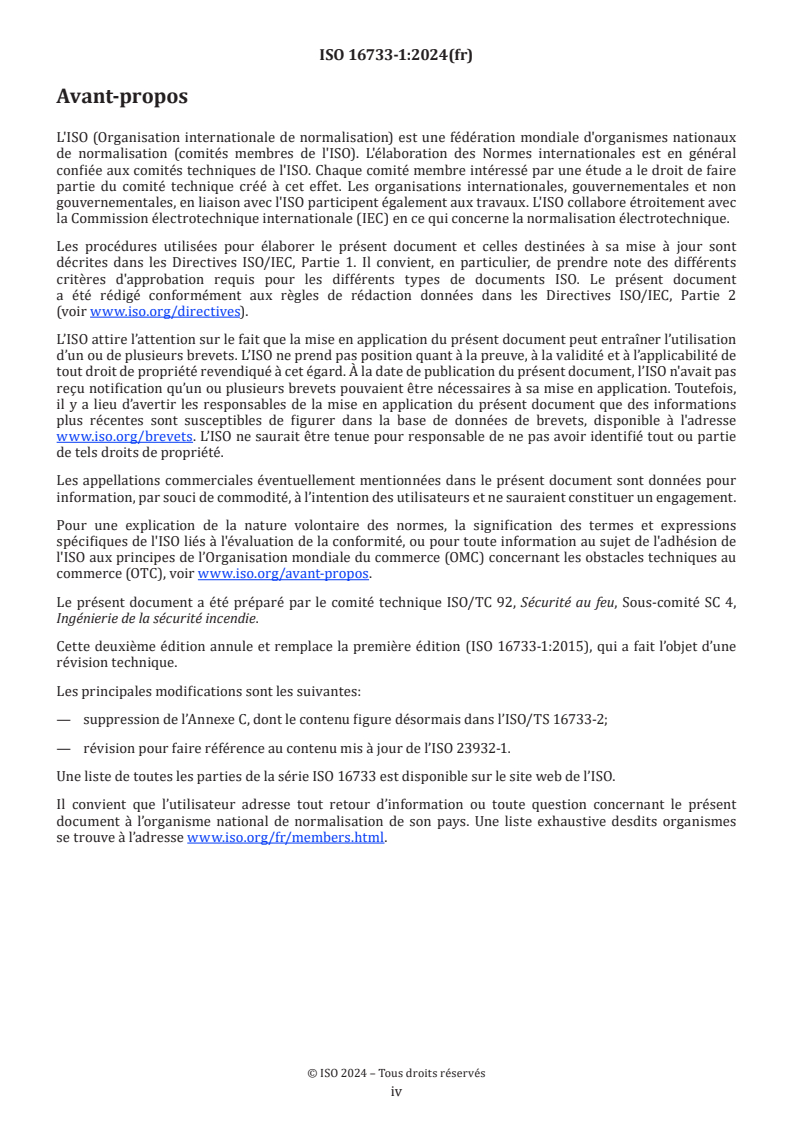 ISO 16733-1:2024(fr)

Avant-propos

L'ISO (Organisation internationale de normalisation) est une fédération mondiale d'organismes nationaux de normalisation (comités membres de l'ISO). L'élaboration des Normes internationales est en général confiée aux comités techniques de l'ISO. Chaque comité membre intéressé par une étude a le droit de faire partie du comité technique créé à cet effet. Les organisations internationales, gouvernementales et non gouvernementales, en liaison avec l'ISO participent également aux travaux. L'ISO collabore étroitement avec la Commission électrotechnique internationale (IEC) en ce qui concerne la normalisation électrotechnique.

Les procédures utilisées pour élaborer le présent document et celles destinées à sa mise à jour sont décrites dans les Directives ISO/IEC, Partie 1. Il convient, en particulier, de prendre note des différents critères d'approbation requis pour les différents types de documents ISO. Le présent document a été rédigé conformément aux règles de rédaction données dans les Directives ISO/IEC, Partie 2 (voir www.iso.org/directives).

L'ISO attire l'attention sur le fait que la mise en application du présent document peut entraîner l'utilisation d'un ou de plusieurs brevets. L'ISO ne prend pas position quant à la preuve, à la validité et à l'applicabilité de tout droit de propriété revendiqué à cet égard. À la date de publication du présent document, l'ISO n'avait pas reçu notification qu'un ou plusieurs brevets pouvaient être nécessaires à sa mise en application. Toutefois, il y a lieu d'avertir les responsables de la mise en application du présent document que des informations plus récentes sont susceptibles de figurer dans la base de données de brevets, disponible à l'adresse www.iso.org/brevets. L'ISO ne saurait être tenue pour responsable de ne pas avoir identifié tout ou partie de tels droits de propriété.

Les appellations commerciales éventuellement mentionnées dans le présent document sont données pour information, par souci de commodité, à l'intention des utilisateurs et ne sauraient constituer un engagement.

Pour une explication de la nature volontaire des normes, la signification des termes et expressions spécifiques de l'ISO liés à l'évaluation de la conformité, ou pour toute information au sujet de l'adhésion de l'ISO aux principes de l'Organisation mondiale du commerce (OMC) concernant les obstacles techniques au commerce (OTC), voir www.iso.org/avant-propos.

Le présent document a été préparé par le comité technique ISO/TC 92, Sécurité au feu, Sous-comité SC 4, Ingénierie de la sécurité incendie.

Cette deuxième édition annule et remplace la première édition (ISO 16733-1:2015), qui a fait l'objet d'une révision technique.

Les principales modifications sont les suivantes:

— suppression de l'Annexe C, dont le contenu figure désormais dans l'ISO/TS 16733-2;

— révision pour faire référence au contenu mis à jour de l'ISO 23932-1.

Une liste de toutes les parties de la série ISO 16733 est disponible sur le site web de l'ISO.

Il convient que l'utilisateur adresse tout retour d'information ou toute question concernant le présent document à l'organisme national de normalisation de son pays. Une liste exhaustive desdits organismes se trouve à l'adresse www.iso.org/fr/members.html.

© ISO 2024 – Tous droits réservés
iv